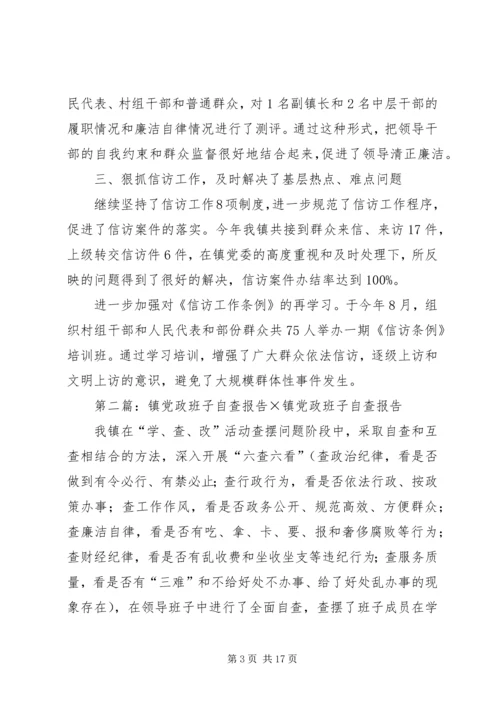 民代表、村组干部和普通群众，对1名副镇长和2名中层干部的履职情况和廉洁自律情况进行了测评。通过这种形式，把领导干部的自我约束和群众监督很好地结合起来，促进了领导清正廉洁。

三、狠抓信访工作，及时解决了基层热点、难点问题

继续坚持了信访工作8项制度，进一步规范了信访工作程序，促进了信访案件的落实。今年我镇共接到群众来信、来访17件，上级转交信访件6件，在镇党委的高度重视和及时处理下，所反映的问题得到了很好的解决，信访案件办结率达到100%。

进一步加强对《信访工作条例》的再学习。于今年8月，组织村组干部和人民代表和部份群众共75人举办一期《信访条例》培训班。通过学习培训，增强了广大群众依法信访，逐级上访和文明上访的意识，避免了大规模群体性事件发生。

第二篇：镇党政班子自查报告×镇党政班子自查报告

我镇在“学、查、改”活动查摆问题阶段中，采取自查和互查相结合的方法，深入开展“六查六看”(查政治纪律，看是否做到有令必行、有禁必止；查行政行为，看是否依法行政、按政策办事；查工作作风，看是否政务公开、规范高效、方便群众；查廉洁自律，看是否有吃、拿、卡、要、报和奢侈腐败等行为；查财经纪律，看是否有乱收费和坐收坐支等违纪行为；查服务质量，看是否有“三难”和不给好处不办事、给了好处乱办事的现象存在)，在领导班子中进行了全面自查，查摆了班子成员在学

第3页 共17页